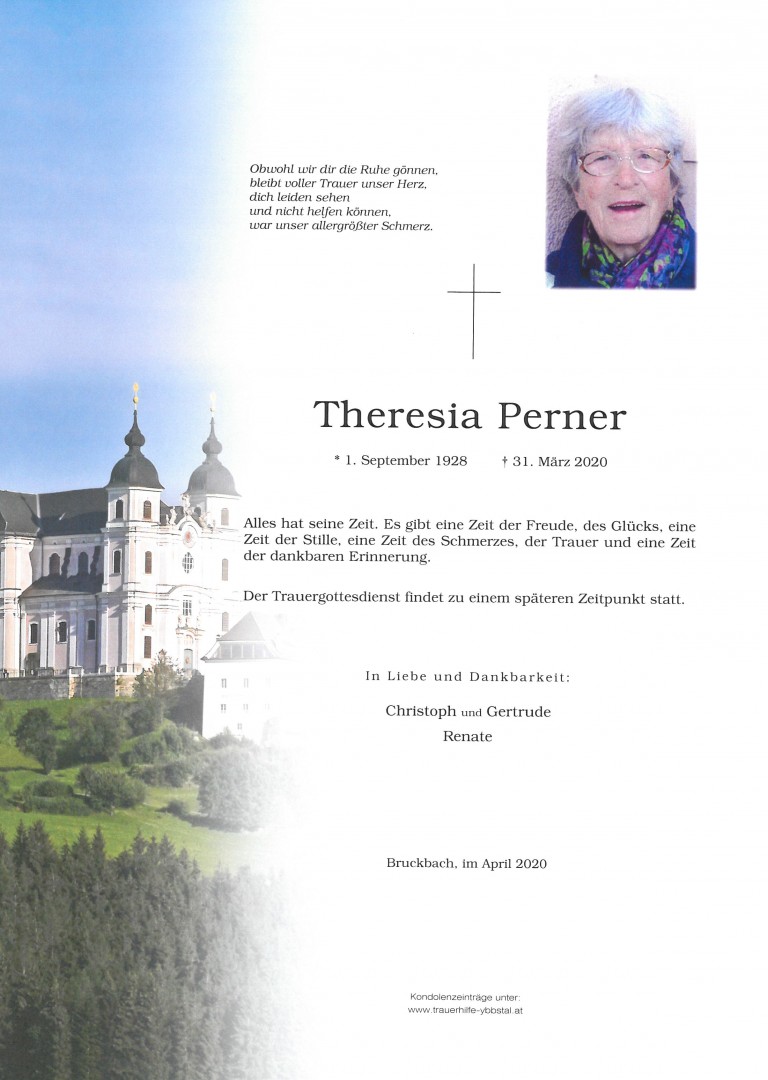 Obwohl wir dir die Ruhe gönnen,
bleibt voller Trauer unser Herz,
dich leiden sehen
und nicht helfen können,
war unser allergrößter Schmerz.

Theresia Perner

* 1. September 1928 † 31. März 2020

Alles hat seine Zeit. Es gibt eine Zeit der Freude, des Glücks, eine Zeit der Stille, eine Zeit des Schmerzes, der Trauer und eine Zeit der dankbaren Erinnerung.

Der Trauergottesdienst findet zu einem späteren Zeitpunkt statt.

In Liebe und Dankbarkeit:

Christoph und Gertrude
Renate

Bruckbach, im April 2020

Kondolenzeinträge unter:
www.trauerhilfe-ybbstal.at